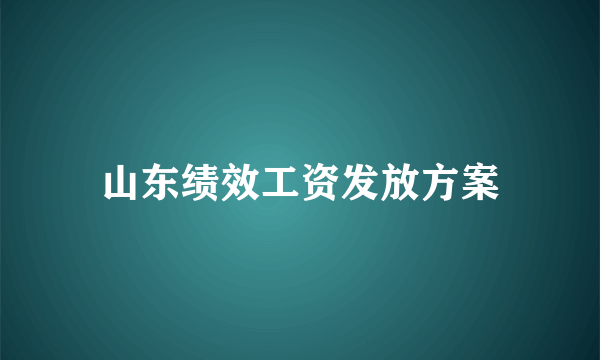 山东绩效工资发放方案